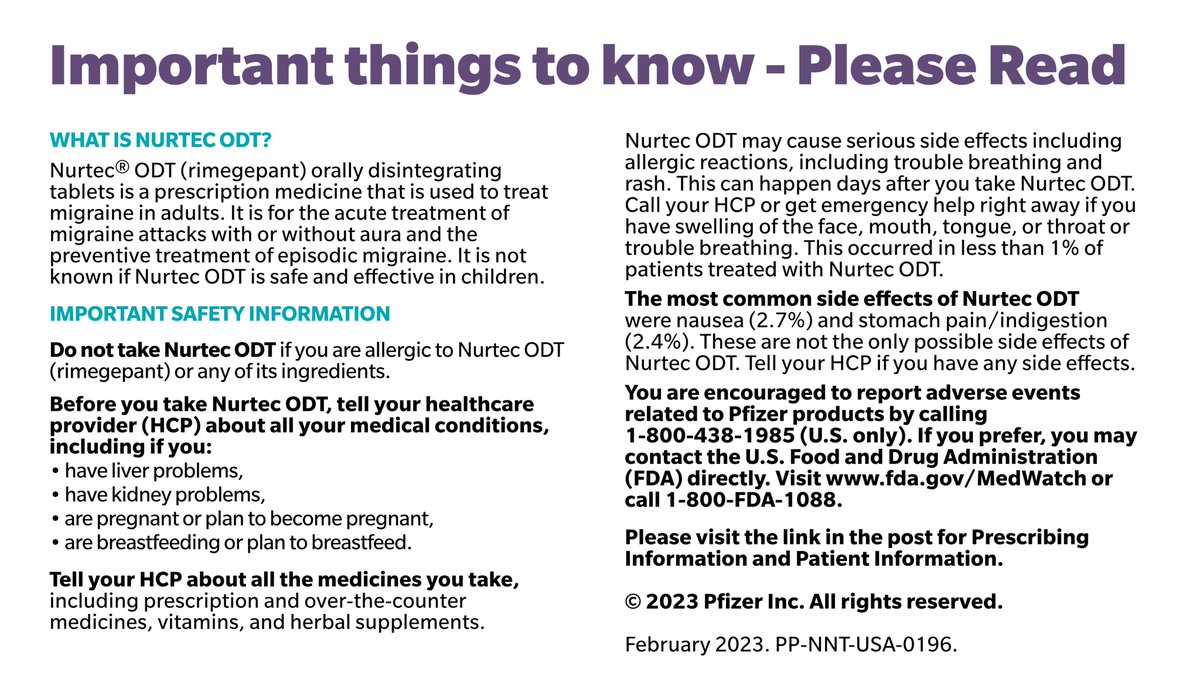 Important things to know - Please Read

WHAT IS NURTEC ODT?

Nurtec® ODT (rimegepant) orally disintegrating tablets is a prescription medicine that is used to treat migraine in adults. It is for the acute treatment of migraine attacks with or without aura and the preventive treatment of episodic migraine. It is not known if Nurtec ODT is safe and effective in children.

IMPORTANT SAFETY INFORMATION

Do not take Nurtec ODT if you are allergic to Nurtec ODT (rimegepant) or any of its ingredients.

Before you take Nurtec ODT, tell your healthcare provider (HCP) about all your medical conditions, including if you:
• have liver problems,
• have kidney problems,
• are pregnant or plan to become pregnant,
• are breastfeeding or plan to breastfeed.

Tell your HCP about all the medicines you take, including prescription and over-the-counter medicines, vitamins, and herbal supplements.

Nurtec ODT may cause serious side effects including allergic reactions, including trouble breathing and rash. This can happen days after you take Nurtec ODT. Call your HCP or get emergency help right away if you have swelling of the face, mouth, tongue, or throat or trouble breathing. This occurred in less than 1% of patients treated with Nurtec ODT.

The most common side effects of Nurtec ODT were nausea (2.7%) and stomach pain/indigestion (2.4%). These are not the only possible side effects of Nurtec ODT. Tell your HCP if you have any side effects.

You are encouraged to report adverse events related to Pfizer products by calling 1-800-438-1985 (U.S. only). If you prefer, you may contact the U.S. Food and Drug Administration (FDA) directly. Visit www.fda.gov/MedWatch or call 1-800-FDA-1088.

Please visit the link in the post for Prescribing Information and Patient Information.

© 2023 Pfizer Inc. All rights reserved.

February 2023. PP-NNT-USA-0196.